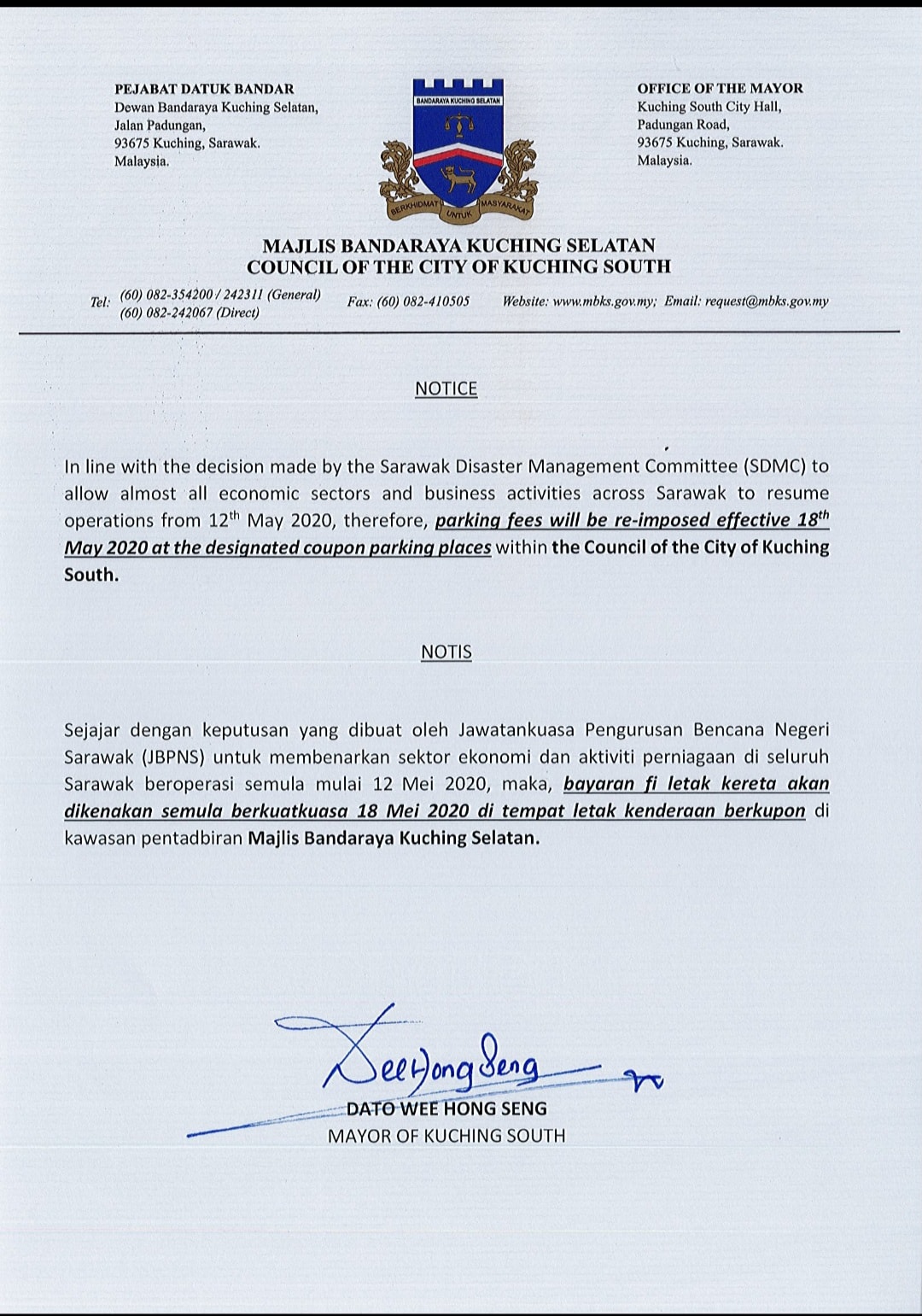 PEJABAT DATUK BANDAR
Dewan Bandaraya Kuching Selatan,
Jalan Padungan,
93675 Kuching, Sarawak.
Malaysia.

BANDARAYA KUCHING SELATAN
BERKHIDMAT UNTUK MASYARAKAT

OFFICE OF THE MAYOR
Kuching South City Hall,
Padungan Road,
93675 Kuching, Sarawak.
Malaysia.

MAJLIS BANDARAYA KUCHING SELATAN
COUNCIL OF THE CITY OF KUCHING SOUTH

Tel: (60) 082-354200 / 242311 (General)
(60) 082-242067 (Direct)
Fax: (60) 082-410505
Website: www.mbks.gov.my; Email: request@mbks.gov.my

NOTICE

In line with the decision made by the Sarawak Disaster Management Committee (SDMC) to allow almost all economic sectors and business activities across Sarawak to resume operations from 12$^{th}$ May 2020, therefore, parking fees will be re-imposed effective 18$^{th}$ May 2020 at the designated coupon parking places within the Council of the City of Kuching South.

NOTIS

Sejajar dengan keputusan yang dibuat oleh Jawatankuasa Pengurusan Bencana Negeri Sarawak (JBPNS) untuk membenarkan sektor ekonomi dan aktiviti perniagaan di seluruh Sarawak beroperasi semula mulai 12 Mei 2020, maka, bayaran fi letak kereta akan dikenakan semula berkuatkuasa 18 Mei 2020 di tempat letak kenderaan berkupon di kawasan pentadbiran Majlis Bandaraya Kuching Selatan.

Wee Hong Seng

DATO WEE HONG SENG
MAYOR OF KUCHING SOUTH